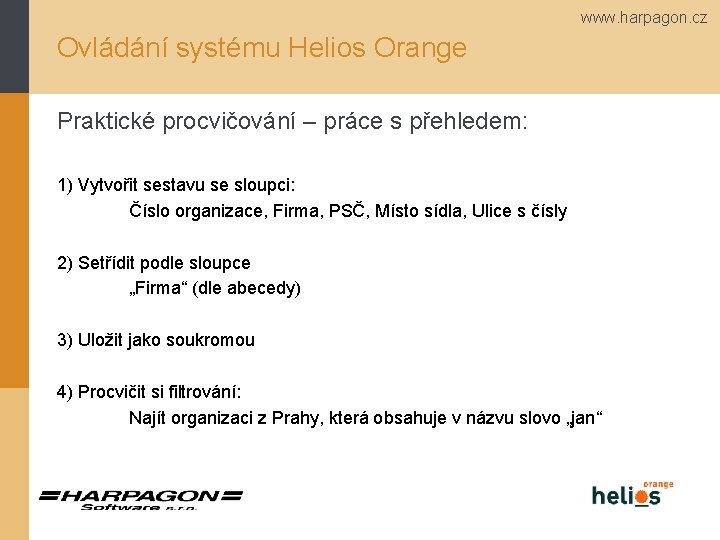 www.harpagon.cz

Ovládání systému Helios Orange

Praktické procvičování – práce s přehledem:

1) Vytvořit sestavu se sloupci:
Číslo organizace, Firma, PSČ, Místo sídla, Ulice s čísly

2) Setřídit podle sloupce
„Firma“ (dle abecedy)

3) Uložit jako soukromou

4) Procvičit si filtrování:
Najít organizaci z Prahy, která obsahuje v názvu slovo „jan“

HARPAGON
Software s.r.o.

helios orange